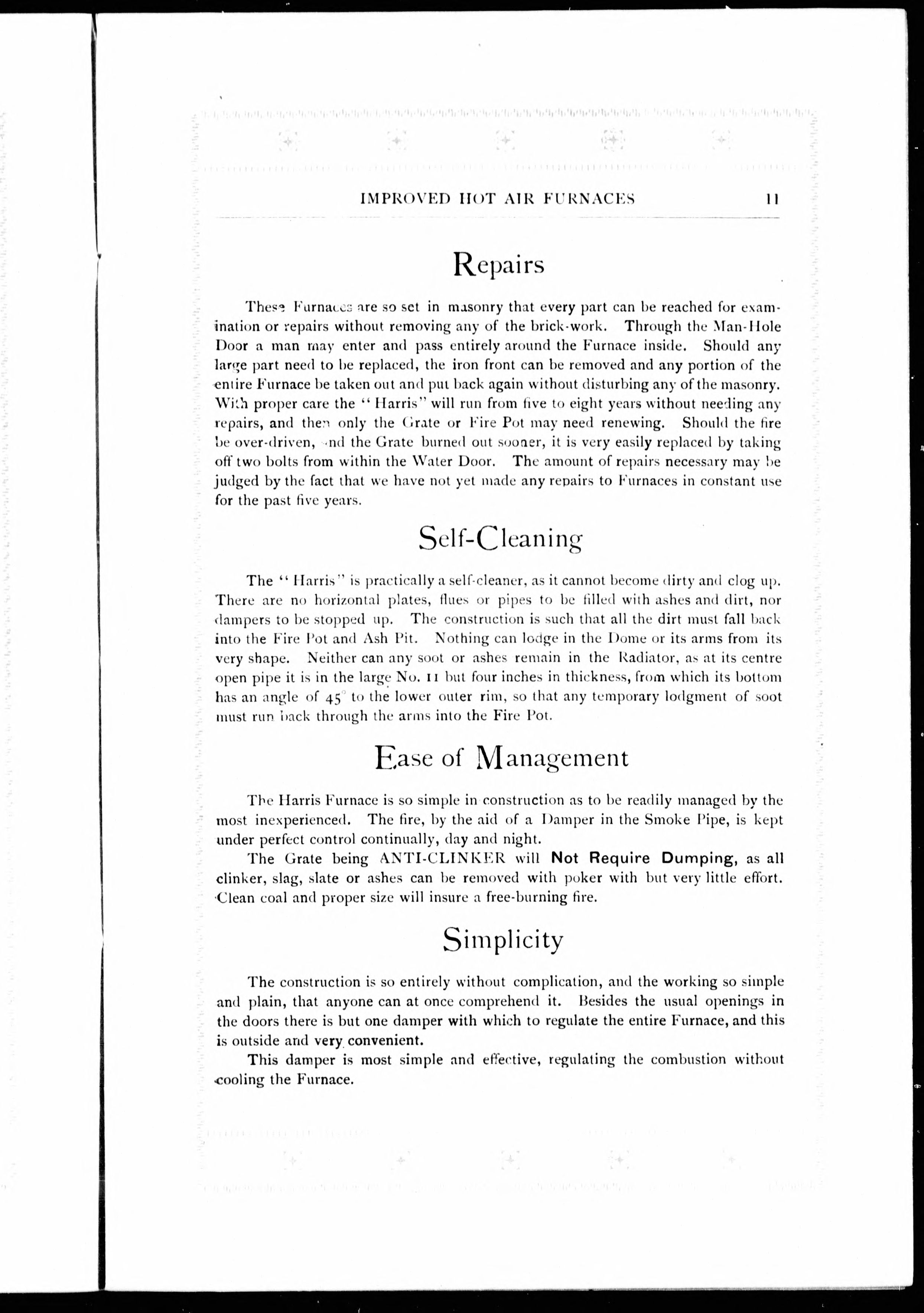 IMPROVED HOT AIR FURNACES 11

Repairs

These Furnaces are so set in masonry that every part can be reached for examination or repairs without removing any of the brick-work. Through the Man-Hole Door a man may enter and pass entirely around the Furnace inside. Should any large part need to be replaced, the iron front can be removed and any portion of the entire Furnace be taken out and put back again without disturbing any of the masonry. With proper care the "Harris" will run from five to eight years without needing any repairs, and then only the Grate or Fire Pot may need renewing. Should the fire be over-driven, and the Grate burned out sooner, it is very easily replaced by taking off two bolts from within the Water Door. The amount of repairs necessary may be judged by the fact that we have not yet made any repairs to Furnaces in constant use for the past five years.

Self-Cleaning

The "Harris" is practically a self-cleaner, as it cannot become dirty and clog up. There are no horizontal plates, flues or pipes to be filled with ashes and dirt, nor dampers to be stopped up. The construction is such that all the dirt must fall back into the Fire Pot and Ash Pit. Nothing can lodge in the Dome or its arms from its very shape. Neither can any soot or ashes remain in the Radiator, as at its centre open pipe it is in the large No. 11 but four inches in thickness, from which its bottom has an angle of $45^\circ$ to the lower outer rim, so that any temporary lodgment of soot must run back through the arms into the Fire Pot.

Ease of Management

The Harris Furnace is so simple in construction as to be readily managed by the most inexperienced. The fire, by the aid of a Damper in the Smoke Pipe, is kept under perfect control continually, day and night.

The Grate being ANTI-CLINKER will Not Require Dumping, as all clinker, slag, slate or ashes can be removed with poker with but very little effort. Clean coal and proper size will insure a free-burning fire.

Simplicity

The construction is so entirely without complication, and the working so simple and plain, that anyone can at once comprehend it. Besides the usual openings in the doors there is but one damper with which to regulate the entire Furnace, and this is outside and very convenient.

This damper is most simple and effective, regulating the combustion without cooling the Furnace.